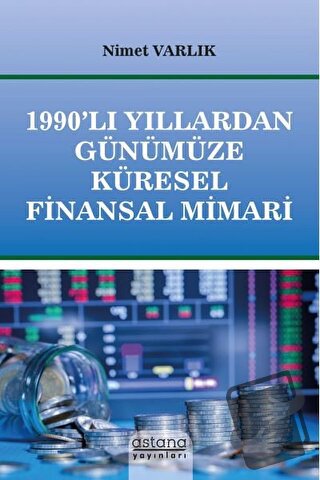 Nimet VARLIK

1990'LI YILLARDAN GÜNÜMÜZE KÜRESEL FİNANSAL MİMARİ

astana yayınları